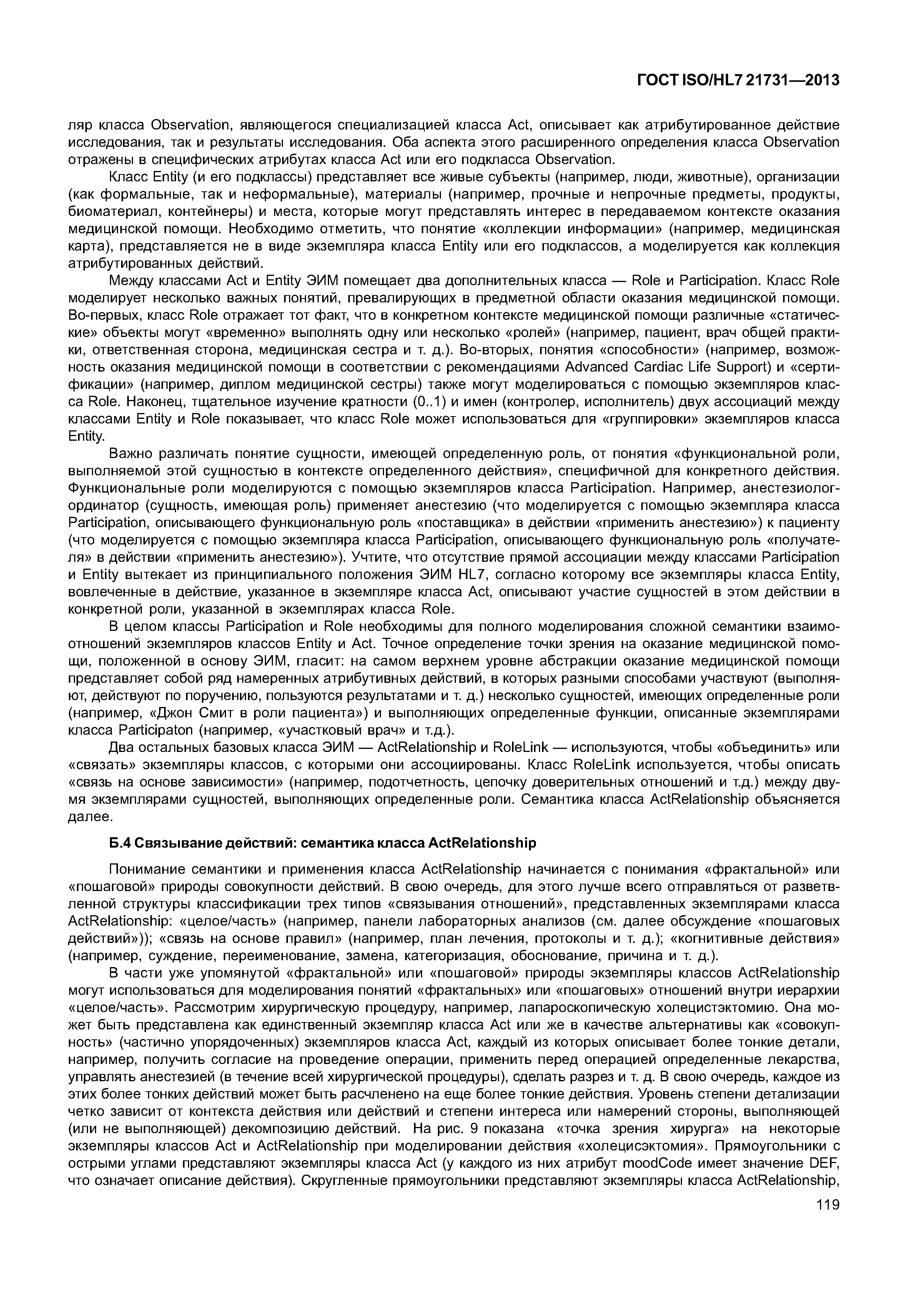 ГОСТ ISO/HL7 21731—2013

ляр класса Observation, являющегося специализацией класса Act, описывает как атрибутированное действие исследования, так и результаты исследования. Оба аспекта этого расширенного определения класса Observation отражены в специфических атрибутах класса Act или его подкласса Observation.

Класс Entity (и его подклассы) представляет все живые субъекты (например, люди, животные), организации (как формальные, так и неформальные), материалы (например, прочные и непрочные предметы, продукты, биоматериал, контейнеры) и места, которые могут представлять интерес в передаваемом контексте оказания медицинской помощи. Необходимо отметить, что понятие «коллекции информации» (например, медицинская карта), представляется не в виде экземпляра класса Entity или его подклассов, а моделируется как коллекция атрибутированных действий.

Между классами Act и Entity ЭИМ помещает два дополнительных класса — Role и Participation. Класс Role моделирует несколько важных понятий, превалирующих в предметной области оказания медицинской помощи. Во-первых, класс Role отражает тот факт, что в конкретном контексте медицинской помощи различные «статические» объекты могут «временно» выполнять одну или несколько «ролей» (например, пациент, врач общей практики, ответственная сторона, медицинская сестра и т. д.). Во-вторых, понятия «способности» (например, возможность оказания медицинской помощи в соответствии с рекомендациями Advanced Cardiac Life Support) и «сертификации» (например, диплом медицинской сестры) также могут моделироваться с помощью экземпляров класса Role. Наконец, тщательное изучение кратности (0..1) и имен (контролер, исполнитель) двух ассоциаций между классами Entity и Role показывает, что класс Role может использоваться для «группировки» экземпляров класса Entity.

Важно различать понятие сущности, имеющей определенную роль, от понятия «функциональной роли, выполняемой этой сущностью в контексте определенного действия», специфичной для конкретного действия. Функциональные роли моделируются с помощью экземпляров класса Participation. Например, анестезиолог-ординатор (сущность, имеющая роль) применяет анестезию (что моделируется с помощью экземпляра класса Participation, описывающего функциональную роль «поставщика» в действии «применить анестезию») к пациенту (что моделируется с помощью экземпляра класса Participation, описывающего функциональную роль «получателя» в действии «применить анестезию»). Учтите, что отсутствие прямой ассоциации между классами Participation и Entity вытекает из принципиального положения ЭИМ HL7, согласно которому все экземпляры класса Entity, вовлеченные в действие, указанное в экземпляре класса Act, описывают участие сущностей в этом действии в конкретной роли, указанной в экземплярах класса Role.

В целом классы Participation и Role необходимы для полного моделирования сложной семантики взаимоотношений экземпляров классов Entity и Act. Точное определение точки зрения на оказание медицинской помощи, положенной в основу ЭИМ, гласит: на самом верхнем уровне абстракции оказание медицинской помощи представляет собой ряд намеренных атрибутивных действий, в которых разными способами участвуют (выполняют, действуют по поручению, пользуются результатами и т. д.) несколько сущностей, имеющих определенные роли (например, «Джон Смит в роли пациента») и выполняющих определенные функции, описанные экземплярами класса Participaton (например, «участковый врач» и т.д.).

Два остальных базовых класса ЭИМ — ActRelationship и RoleLink — используются, чтобы «объединить» или «связать» экземпляры классов, с которыми они ассоциированы. Класс RoleLink используется, чтобы описать «связь на основе зависимости» (например, подотчетность, цепочку доверительных отношений и т.д.) между двумя экземплярами сущностей, выполняющих определенные роли. Семантика класса ActRelationship объясняется далее.

Б.4 Связывание действий: семантика класса ActRelationship

Понимание семантики и применения класса ActRelationship начинается с понимания «фрактальной» или «пошаговой» природы совокупности действий. В свою очередь, для этого лучше всего отправляться от разветвленной структуры классификации трех типов «связывания отношений», представленных экземплярами класса ActRelationship: «целое/часть» (например, панели лабораторных анализов (см. далее обсуждение «пошаговых действий»)); «связь на основе правил» (например, план лечения, протоколы и т. д.); «когнитивные действия» (например, суждение, переименование, замена, категоризация, обоснование, причина и т. д.).

В части уже упомянутой «фрактальной» или «пошаговой» природы экземпляры классов ActRelationship могут использоваться для моделирования понятий «фрактальных» или «пошаговых» отношений внутри иерархии «целое/часть». Рассмотрим хирургическую процедуру, например, лапароскопическую холецистэктомию. Она может быть представлена как единственный экземпляр класса Act или же в качестве альтернативы как «совокупность» (частично упорядоченных) экземпляров класса Act, каждый из которых описывает более тонкие детали, например, получить согласие на проведение операции, применить перед операцией определенные лекарства, управлять анестезией (в течение всей хирургической процедуры), сделать разрез и т. д. В свою очередь, каждое из этих более тонких действий может быть расчленено на еще более тонкие действия. Уровень степени детализации четко зависит от контекста действия или действий и степени интереса или намерений стороны, выполняющей (или не выполняющей) декомпозицию действий. На рис. 9 показана «точка зрения хирурга» на некоторые экземпляры классов Act и ActRelationship при моделировании действия «холецисэктомия». Прямоугольники с острыми углами представляют экземпляры класса Act (у каждого из них атрибут moodCode имеет значение DEF, что означает описание действия). Скругленные прямоугольники представляют экземпляры класса ActRelationship,

119